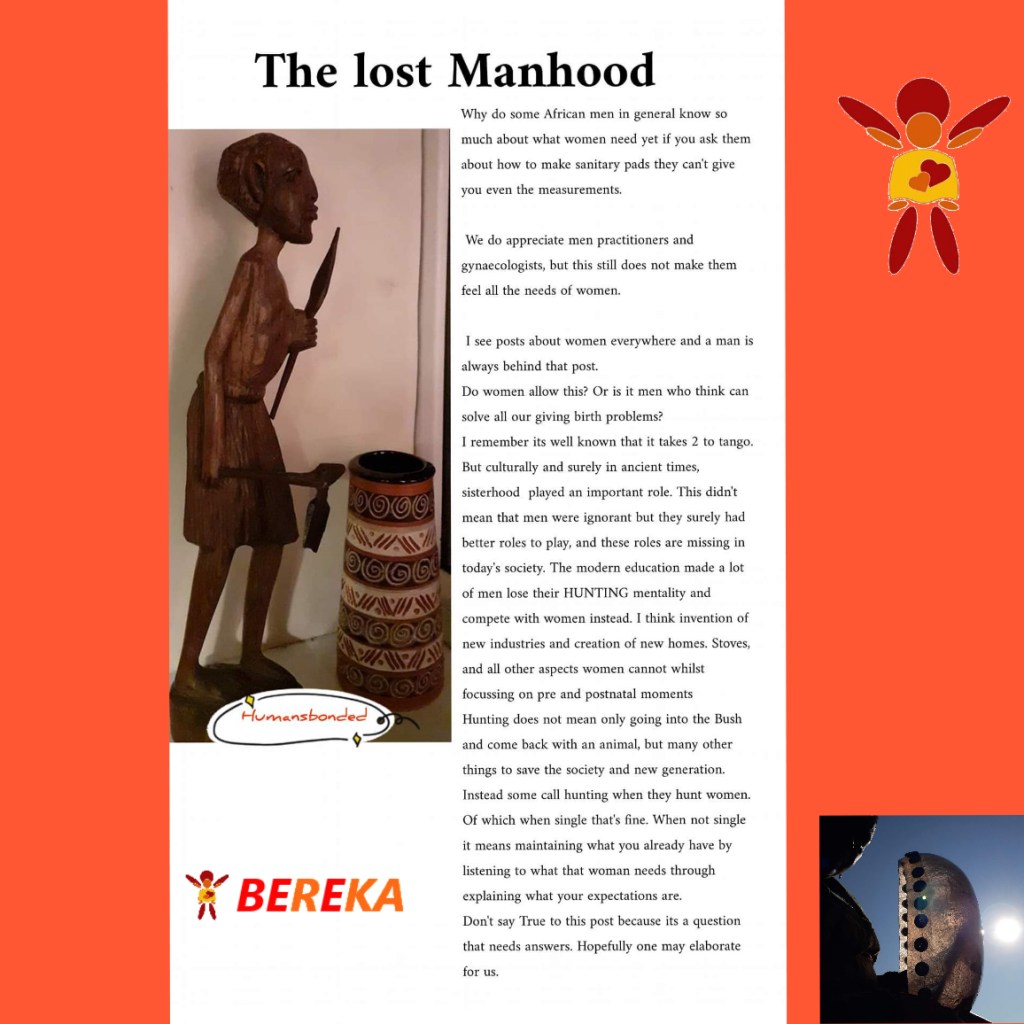 The lost Manhood

Why do some African men in general know so much about what women need yet if you ask them about how to make sanitary pads they can't give you even the measurements.

We do appreciate men practitioners and gynaecologists, but this still does not make them feel all the needs of women.

I see posts about women everywhere and a man is always behind that post.
Do women allow this? Or is it men who think can solve all our giving birth problems?
I remember its well known that it takes 2 to tango. But culturally and surely in ancient times, sisterhood played an important role. This didn't mean that men were ignorant but they surely had better roles to play, and these roles are missing in today's society. The modern education made a lot of men lose their HUNTING mentality and compete with women instead. I think invention of new industries and creation of new homes. Stoves, and all other aspects women cannot whilst focussing on pre and postnatal moments
Hunting does not mean only going into the Bush and come back with an animal, but many other things to save the society and new generation. Instead some call hunting when they hunt women. Of which when single that's fine. When not single it means maintaining what you already have by listening to what that woman needs through explaining what your expectations are.
Don't say True to this post because its a question that needs answers. Hopefully one may elaborate for us.

Humansbonded

BEREKA